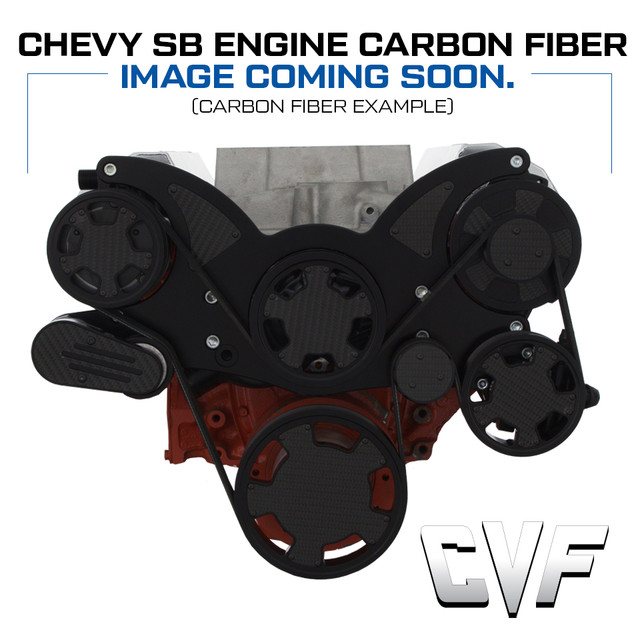 CHEVY SB ENGINE CARBON FIBER
IMAGE COMING SOON.
(CARBON FIBER EXAMPLE)

CVF